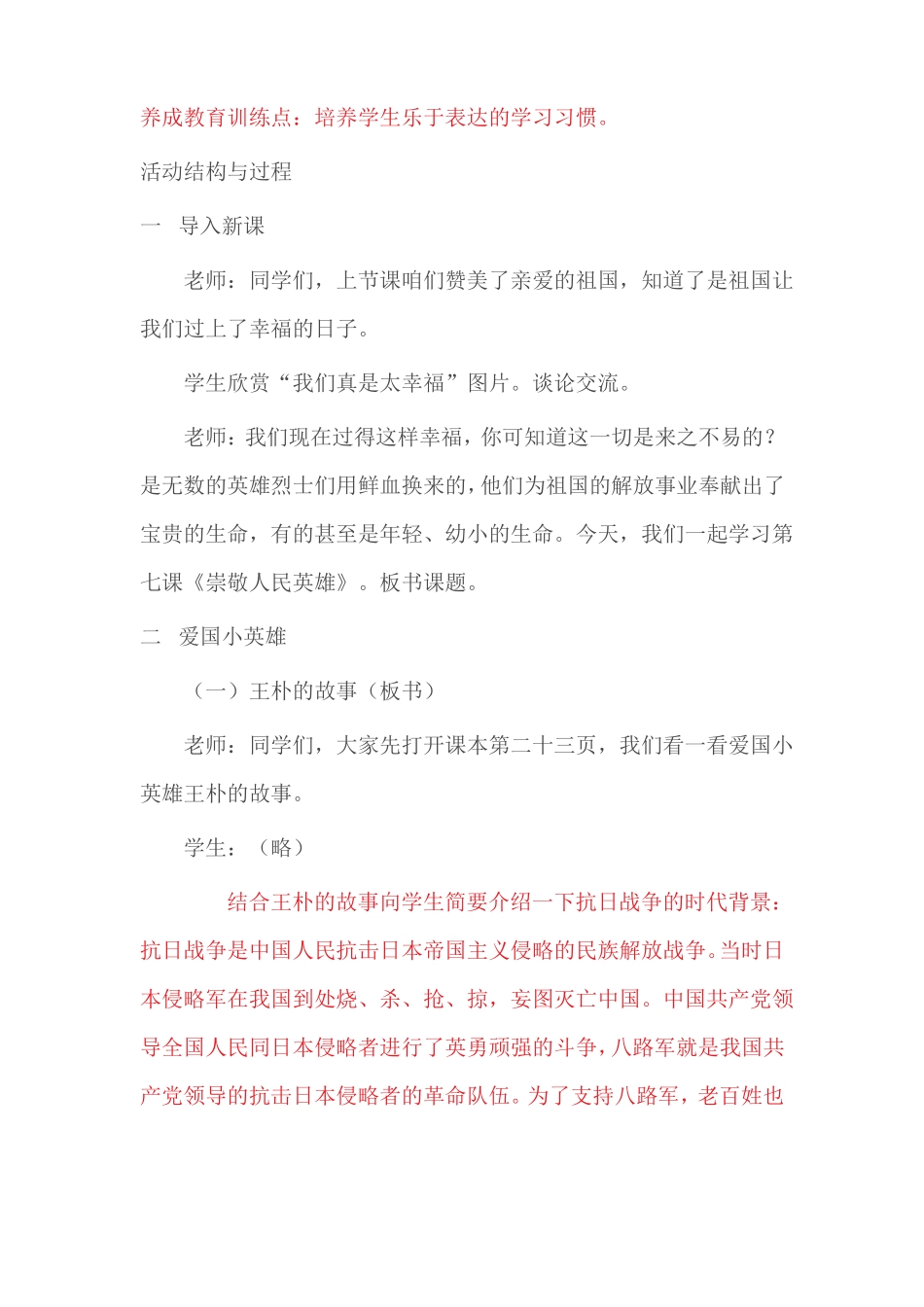 养成教育训练点：培养学生乐于表达的学习习惯。

活动结构与过程

一　导入新课

老师：同学们，上节课咱们赞美了亲爱的祖国，知道了是祖国让我们过上了幸福的日子。

学生欣赏“我们真是太幸福”图片。谈论交流。

老师：我们现在过得这样幸福，你可知道这一切是来之不易的？是无数的英雄烈士们用鲜血换来的，他们为祖国的解放事业奉献出了宝贵的生命，有的甚至是年轻、幼小的生命。今天，我们一起学习第七课《崇敬人民英雄》。板书课题。

二　爱国小英雄

（一）王朴的故事（板书）

老师：同学们，大家先打开课本第二十三页，我们看一看爱国小英雄王朴的故事。

学生：（略）

结合王朴的故事向学生简要介绍一下抗日战争的时代背景：抗日战争是中国人民抗击日本帝国主义侵略的民族解放战争。当时日本侵略军在我国到处烧、杀、抢、掠，妄图灭亡中国。中国共产党领导全国人民同日本侵略者进行了英勇顽强的斗争，八路军就是我国共产党领导的抗击日本侵略者的革命队伍。为了支持八路军，老百姓也